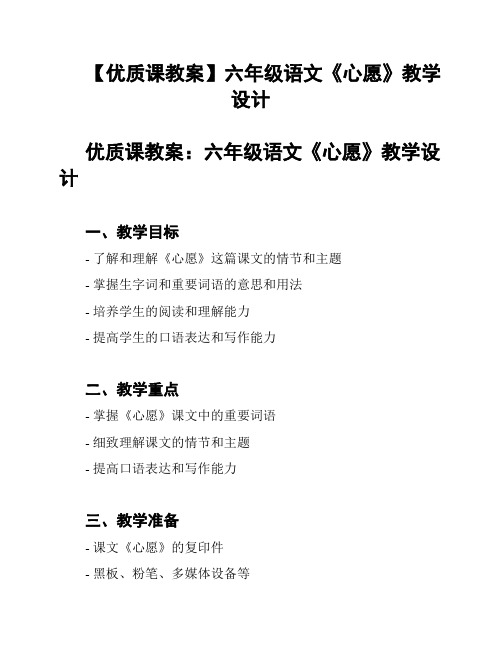 【优质课教案】六年级语文《心愿》教学设计

优质课教案：六年级语文《心愿》教学设计

一、教学目标

- 了解和理解《心愿》这篇课文的情节和主题

- 掌握生字词和重要词语的意思和用法

- 培养学生的阅读和理解能力

- 提高学生的口语表达和写作能力

二、教学重点

- 掌握《心愿》课文中的重要词语

- 细致理解课文的情节和主题

- 提高口语表达和写作能力

三、教学准备

- 课文《心愿》的复印件

- 黑板、粉笔、多媒体设备等